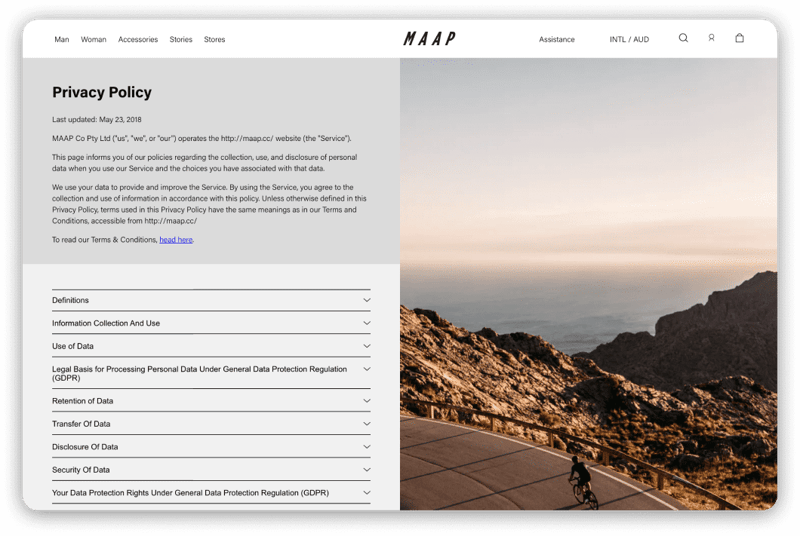 Man Woman Accessories Stories Stores

MAAP

Assistance INTL / AUD

Privacy Policy

Last updated: May 23, 2018

MAAP Co Pty Ltd ("us", "we", or "our") operates the http://maap.cc/ website (the "Service").

This page informs you of our policies regarding the collection, use, and disclosure of personal data when you use our Service and the choices you have associated with that data.

We use your data to provide and improve the Service. By using the Service, you agree to the collection and use of information in accordance with this policy. Unless otherwise defined in this Privacy Policy, terms used in this Privacy Policy have the same meanings as in our Terms and Conditions, accessible from http://maap.cc/

To read our Terms & Conditions, head here.

Definitions

Information Collection And Use

Use of Data

Legal Basis for Processing Personal Data Under General Data Protection Regulation (GDPR)

Retention of Data

Transfer Of Data

Disclosure Of Data

Security Of Data

Your Data Protection Rights Under General Data Protection Regulation (GDPR)